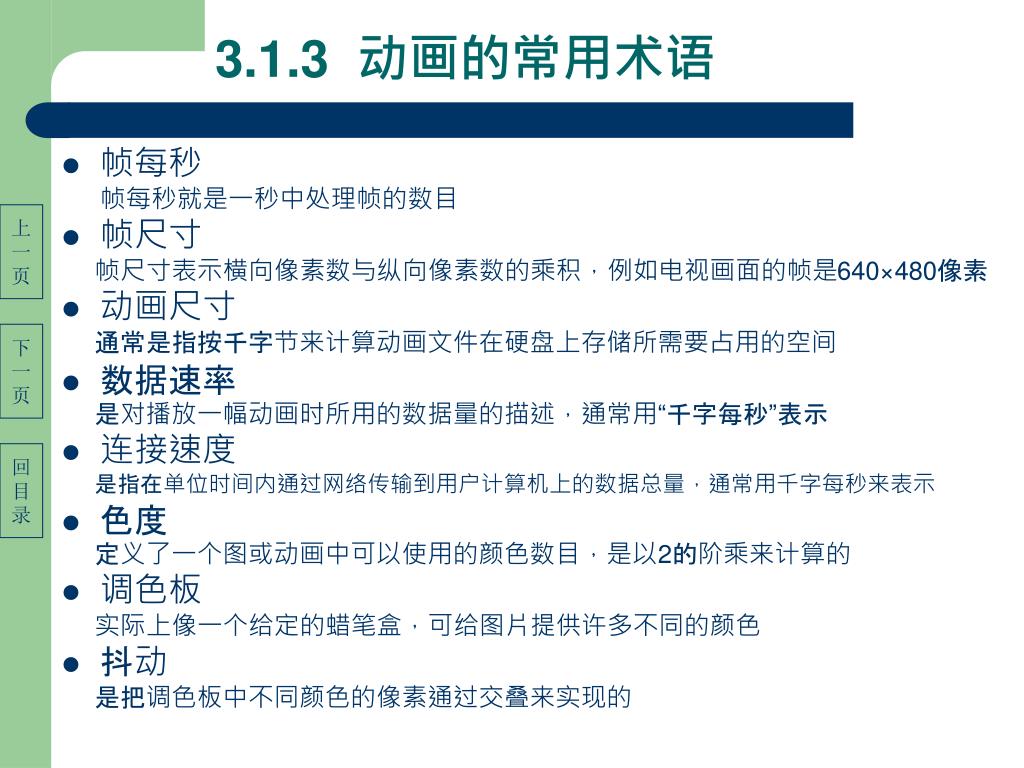 3.1.3 动画的常用术语

上一页

下一页

回目录

● 帧每秒
帧每秒就是一秒中处理帧的数目

● 帧尺寸
帧尺寸表示横向像素数与纵向像素数的乘积，例如电视画面的帧是640×480像素

● 动画尺寸
通常是指按千字节来计算动画文件在硬盘上存储所需要占用的空间

● 数据速率
是对播放一幅动画时所用的数据量的描述，通常用“千字每秒”表示

● 连接速度
是指在单位时间内通过网络传输到用户计算机上的数据总量，通常用千字每秒来表示

● 色度
定义了一个图或动画中可以使用的颜色数目，是以2的阶乘来计算的

● 调色板
实际上像一个给定的蜡笔盒，可给图片提供许多不同的颜色

● 抖动
是把调色板中不同颜色的像素通过交叠来实现的